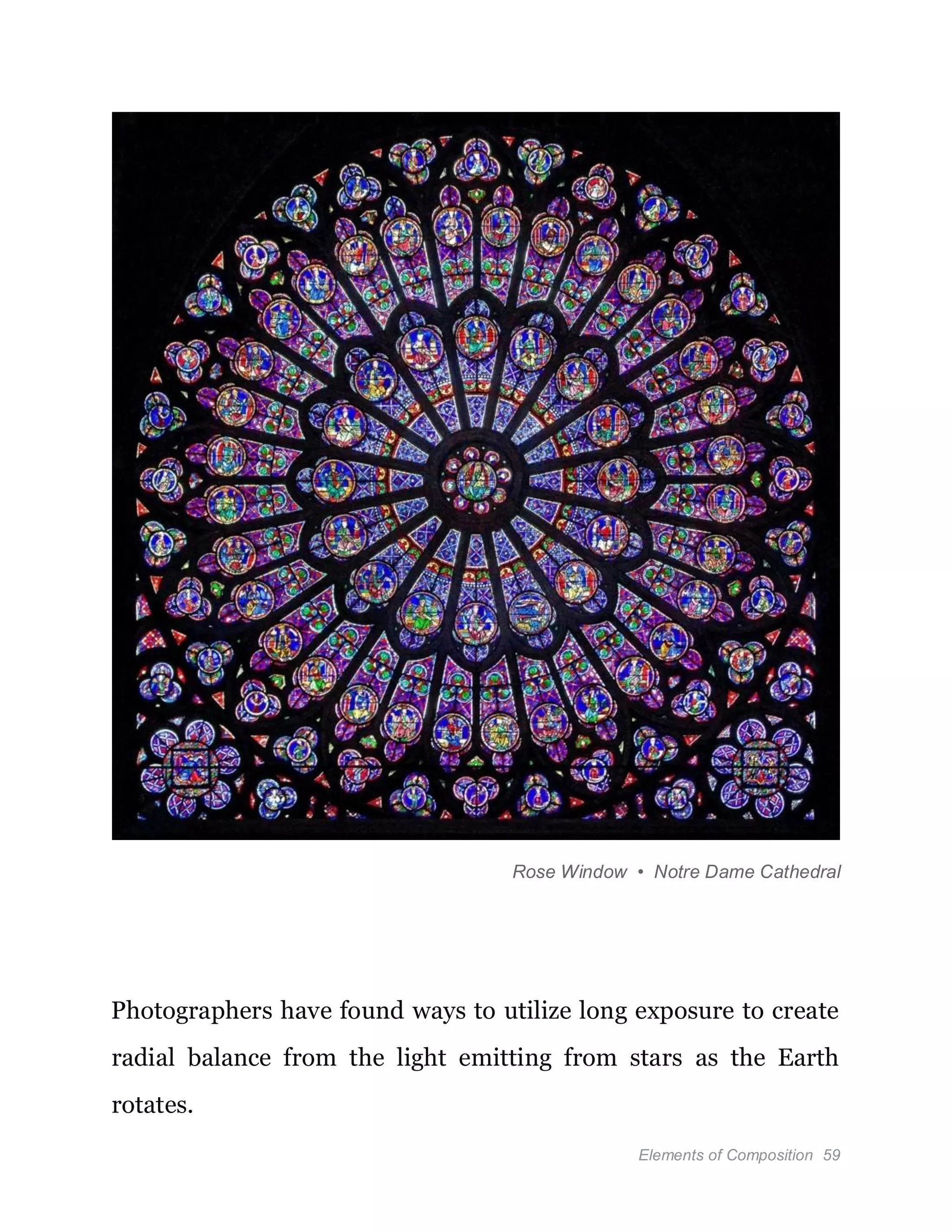 Rose Window • Notre Dame Cathedral

Photographers have found ways to utilize long exposure to create radial balance from the light emitting from stars as the Earth rotates.

Elements of Composition 59